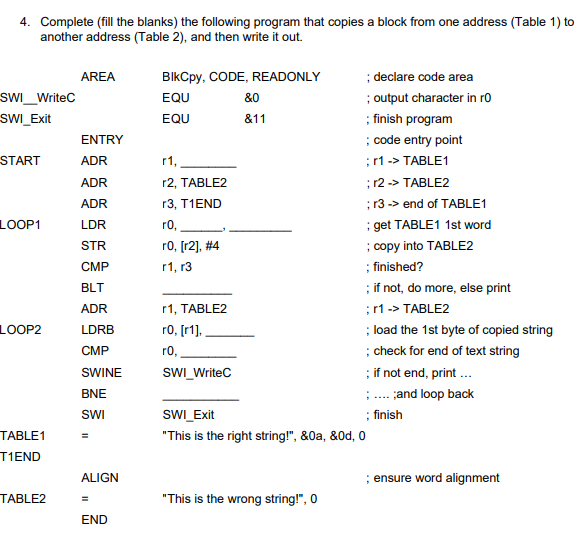 4. Complete (fill the blanks) the following program that copies a block from one address (Table 1) to another address (Table 2), and then write it out.

| | | | | |
|---|---|---|---|---|
| | AREA | BlkCpy, CODE, READONLY | | ; declare code area |
| SWI__WriteC | | EQU | &0 | ; output character in r0 |
| SWI_Exit | | EQU | &11 | ; finish program |
| | ENTRY | | | ; code entry point |
| START | ADR | r1, ________ | | ; r1 -> TABLE1 |
| | ADR | r2, TABLE2 | | ; r2 -> TABLE2 |
| | ADR | r3, T1END | | ; r3 -> end of TABLE1 |
| LOOP1 | LDR | r0, ______, _________ | | ; get TABLE1 1st word |
| | STR | r0, [r2], #4 | | ; copy into TABLE2 |
| | CMP | r1, r3 | | ; finished? |
| | BLT | __________ | | ; if not, do more, else print |
| | ADR | r1, TABLE2 | | ; r1 -> TABLE2 |
| LOOP2 | LDRB | r0, [r1], _______ | | ; load the 1st byte of copied string |
| | CMP | r0, ________ | | ; check for end of text string |
| | SWINE | SWI_WriteC | | ; if not end, print ... |
| | BNE | ___________ | | ; .... ;and loop back |
| | SWI | SWI_Exit | | ; finish |
| TABLE1 | = | "This is the right string!", &0a, &0d, 0 | | |
| T1END | | | | |
| | ALIGN | | | ; ensure word alignment |
| TABLE2 | = | "This is the wrong string!", 0 | | |
| | END | | | |